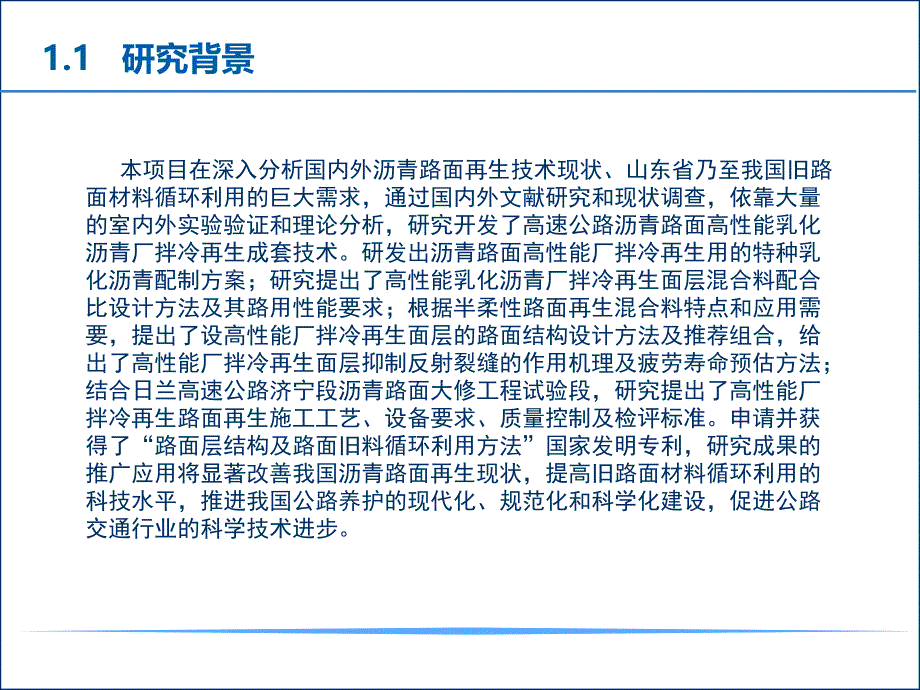 1.1 研究背景

本项目在深入分析国内外沥青路面再生技术现状、山东省乃至我国旧路面材料循环利用的巨大需求，通过国内外文献研究和现状调查，依靠大量的室内外实验验证和理论分析，研究开发了高速公路沥青路面高性能乳化沥青厂拌冷再生成套技术。研发出沥青路面高性能厂拌冷再生用的特种乳化沥青配制方案；研究提出了高性能乳化沥青厂拌冷再生面层混合料配合比设计方法及其路用性能要求；根据半柔性路面再生混合料特点和应用需要，提出了设高性能厂拌冷再生面层的路面结构设计方法及推荐组合，给出了高性能厂拌冷再生面层抑制反射裂缝的作用机理及疲劳寿命预估方法；结合日兰高速公路济宁段沥青路面大修工程试验段，研究提出了高性能厂拌冷再生路面再生施工工艺、设备要求、质量控制及检评标准。申请并获得了“路面层结构及路面旧料循环利用方法”国家发明专利，研究成果的推广应用将显著改善我国沥青路面再生现状，提高旧路面材料循环利用的科技水平，推进我国公路养护的现代化、规范化和科学化建设，促进公路交通行业的科学技术进步。